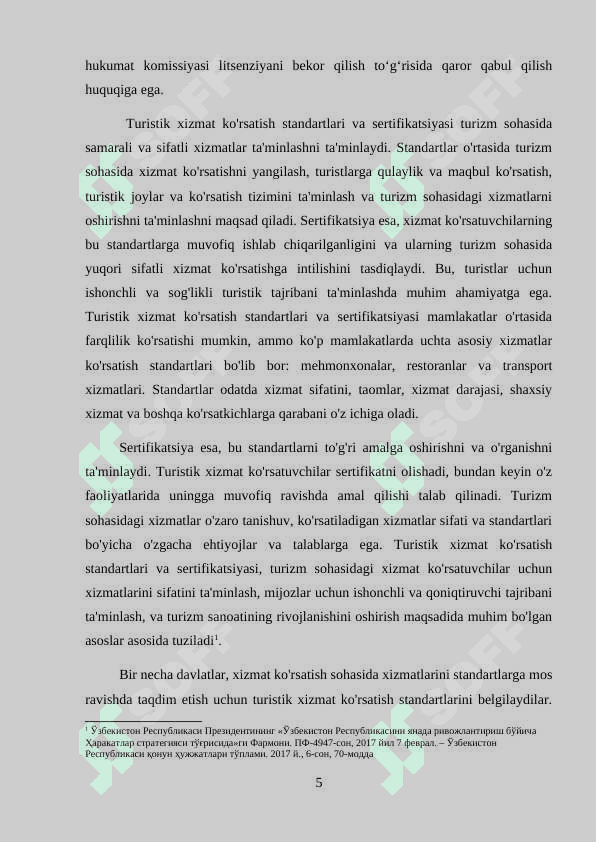 hukumat komissiyasi litsenziyani bekor qilish to‘g‘risida qaror qabul qilish huquqiga ega.

Turistik xizmat ko'rsatish standartlari va sertifikatsiyasi turizm sohasida samarali va sifatli xizmatlar ta'minlashni ta'minlaydi. Standartlar o'rtasida turizm sohasida xizmat ko'rsatishni yangilash, turistlarga qulaylik va maqbul ko'rsatish, turistik joylar va ko'rsatish tizimini ta'minlash va turizm sohasidagi xizmatlarni oshirishni ta'minlashni maqsad qiladi. Sertifikatsiya esa, xizmat ko'rsatuvchilarning bu standartlarga muvofiq ishlab chiqarilganligini va ularning turizm sohasida yuqori sifatli xizmat ko'rsatishga intilishini tasdiqlaydi. Bu, turistlar uchun ishonchli va sog'likli turistik tajribani ta'minlashda muhim ahamiyatga ega. Turistik xizmat ko'rsatish standartlari va sertifikatsiyasi mamlakatlar o'rtasida farqlilik ko'rsatishi mumkin, ammo ko'p mamlakatlarda uchta asosiy xizmatlar ko'rsatish standartlari bo'lib bor: mehmonxonalar, restoranlar va transport xizmatlari. Standartlar odatda xizmat sifatini, taomlar, xizmat darajasi, shaxsiy xizmat va boshqa ko'rsatkichlarga qarabani o'z ichiga oladi.

Sertifikatsiya esa, bu standartlarni to'g'ri amalga oshirishni va o'rganishni ta'minlaydi. Turistik xizmat ko'rsatuvchilar sertifikatni olishadi, bundan keyin o'z faoliyatlarida uningga muvofiq ravishda amal qilishi talab qilinadi. Turizm sohasidagi xizmatlar o'zaro tanishuv, ko'rsatiladigan xizmatlar sifati va standartlari bo'yicha o'zgacha ehtiyojlar va talablarga ega. Turistik xizmat ko'rsatish standartlari va sertifikatsiyasi, turizm sohasidagi xizmat ko'rsatuvchilar uchun xizmatlarini sifatini ta'minlash, mijozlar uchun ishonchli va qoniqtiruvchi tajribani ta'minlash, va turizm sanoatining rivojlanishini oshirish maqsadida muhim bo'lgan asoslar asosida tuziladi$^1$.

Bir necha davlatlar, xizmat ko'rsatish sohasida xizmatlarini standartlarga mos ravishda taqdim etish uchun turistik xizmat ko'rsatish standartlarini belgilaydilar.

$^1$ Ўзбекистон Республикаси Президентининг «Ўзбекистон Республикасини янада ривожлантириш бўйича Ҳаракатлар стратегияси тўғрисида»ги Фармони. ПФ-4947-сон, 2017 йил 7 феврал. – Ўзбекистон Республикаси қонун ҳужжатлари тўплами. 2017 й., 6-сон, 70-модда

5